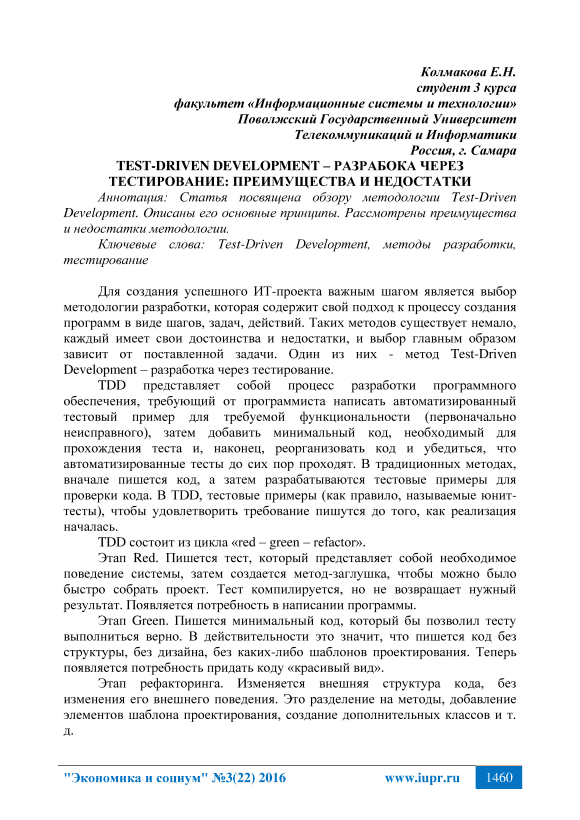 Колмакова Е.Н.
студент 3 курса
факультет «Информационные системы и технологии»
Поволжский Государственный Университет
Телекоммуникаций и Информатики
Россия, г. Самара

TEST-DRIVEN DEVELOPMENT – РАЗРАБОКА ЧЕРЕЗ ТЕСТИРОВАНИЕ: ПРЕИМУЩЕСТВА И НЕДОСТАТКИ

Аннотация: Статья посвящена обзору методологии Test-Driven Development. Описаны его основные принципы. Рассмотрены преимущества и недостатки методологии.

Ключевые слова: Test-Driven Development, методы разработки, тестирование

Для создания успешного ИТ-проекта важным шагом является выбор методологии разработки, которая содержит свой подход к процессу создания программ в виде шагов, задач, действий. Таких методов существует немало, каждый имеет свои достоинства и недостатки, и выбор главным образом зависит от поставленной задачи. Один из них - метод Test-Driven Development – разработка через тестирование.

TDD представляет собой процесс разработки программного обеспечения, требующий от программиста написать автоматизированный тестовый пример для требуемой функциональности (первоначально неисправного), затем добавить минимальный код, необходимый для прохождения теста и, наконец, реорганизовать код и убедиться, что автоматизированные тесты до сих пор проходят. В традиционных методах, вначале пишется код, а затем разрабатываются тестовые примеры для проверки кода. В TDD, тестовые примеры (как правило, называемые юнит-тесты), чтобы удовлетворить требование пишутся до того, как реализация началась.

TDD состоит из цикла «red – green – refactor».

Этап Red. Пишется тест, который представляет собой необходимое поведение системы, затем создается метод-заглушка, чтобы можно было быстро собрать проект. Тест компилируется, но не возвращает нужный результат. Появляется потребность в написании программы.

Этап Green. Пишется минимальный код, который бы позволил тесту выполниться верно. В действительности это значит, что пишется код без структуры, без дизайна, без каких-либо шаблонов проектирования. Теперь появляется потребность придать коду «красивый вид».

Этап рефакторинга. Изменяется внешняя структура кода, без изменения его внешнего поведения. Это разделение на методы, добавление элементов шаблона проектирования, создание дополнительных классов и т. д.

"Экономика и социум" №3(22) 2016 www.iupr.ru 1460